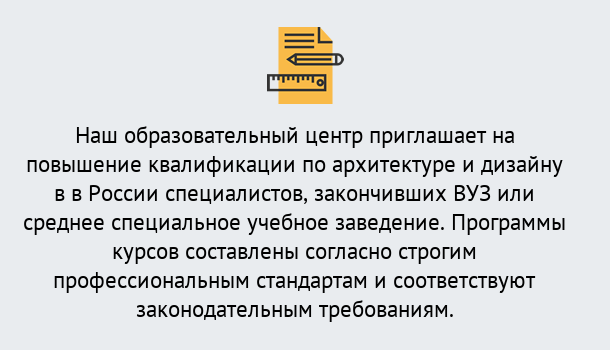 Наш образовательный центр приглашает на повышение квалификации по архитектуре и дизайну в в России специалистов, закончивших ВУЗ или среднее специальное учебное заведение. Программы курсов составлены согласно строгим профессиональным стандартам и соответствуют законодательным требованиям.